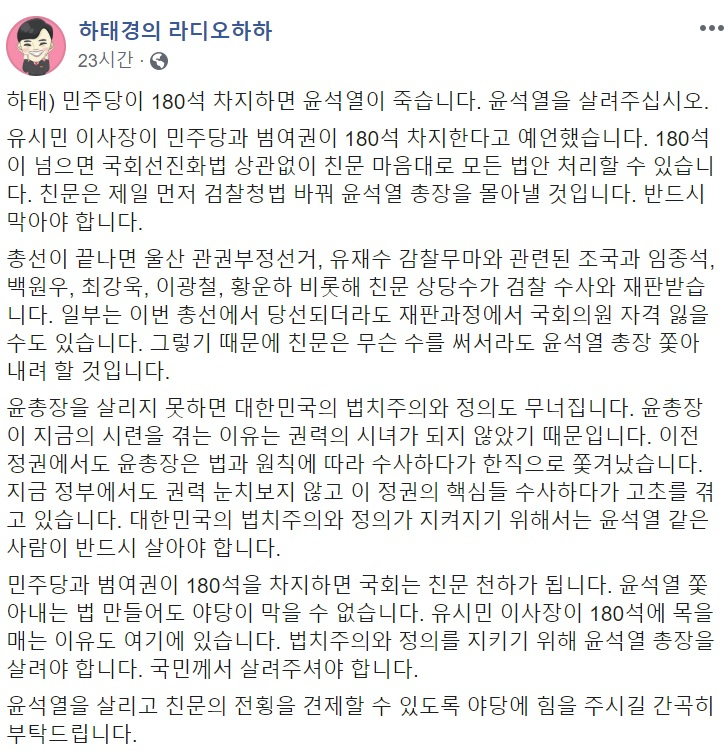 하태경의 라디오하하
23시간 ·

하태) 민주당이 180석 차지하면 윤석열이 죽습니다. 윤석열을 살려주십시오.

유시민 이사장이 민주당과 범여권이 180석 차지한다고 예언했습니다. 180석이 넘으면 국회선진화법 상관없이 친문 마음대로 모든 법안 처리할 수 있습니다. 친문은 제일 먼저 검찰청법 바꿔 윤석열 총장을 몰아낼 것입니다. 반드시 막아야 합니다.

총선이 끝나면 울산 관권부정선거, 유재수 감찰무마와 관련된 조국과 임종석, 백원우, 최강욱, 이광철, 황운하 비롯해 친문 상당수가 검찰 수사와 재판받습니다. 일부는 이번 총선에서 당선되더라도 재판과정에서 국회의원 자격 잃을 수도 있습니다. 그렇기 때문에 친문은 무슨 수를 써서라도 윤석열 총장 쫓아내려 할 것입니다.

윤총장을 살리지 못하면 대한민국의 법치주의와 정의도 무너집니다. 윤총장이 지금의 시련을 겪는 이유는 권력의 시녀가 되지 않았기 때문입니다. 이전 정권에서도 윤총장은 법과 원칙에 따라 수사하다가 한직으로 쫓겨났습니다. 지금 정부에서도 권력 눈치보지 않고 이 정권의 핵심들 수사하다가 고초를 겪고 있습니다. 대한민국의 법치주의와 정의가 지켜지기 위해서는 윤석열 같은 사람이 반드시 살아야 합니다.

민주당과 범여권이 180석을 차지하면 국회는 친문 천하가 됩니다. 윤석열 쫓아내는 법 만들어도 야당이 막을 수 없습니다. 유시민 이사장이 180석에 목을 매는 이유도 여기에 있습니다. 법치주의와 정의를 지키기 위해 윤석열 총장을 살려야 합니다. 국민께서 살려주셔야 합니다.

윤석열을 살리고 친문의 전횡을 견제할 수 있도록 야당에 힘을 주시길 간곡히 부탁드립니다.